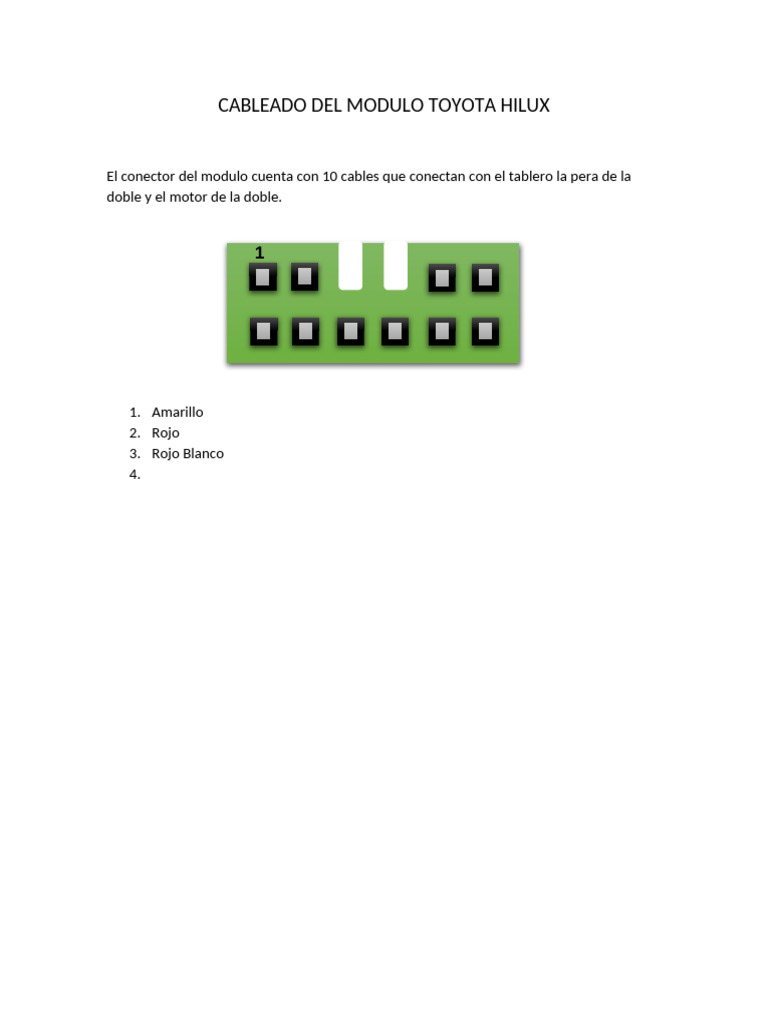 CABLEADO DEL MODULO TOYOTA HILUX

El conector del modulo cuenta con 10 cables que conectan con el tablero la pera de la doble y el motor de la doble.

1

1. Amarillo
2. Rojo
3. Rojo Blanco
4.